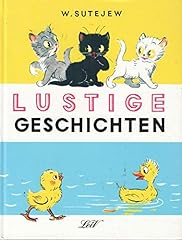 W. SUTEJEW

LUSTIGE
GESCHICHTEN

LeiV